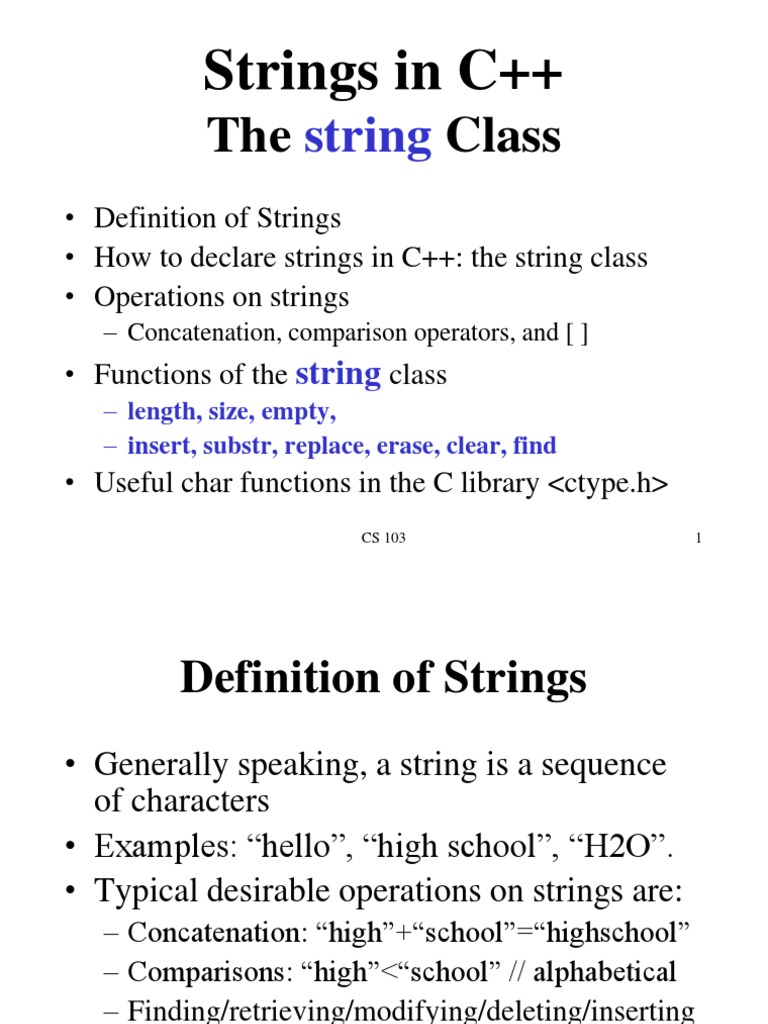 Strings in C++
The string Class

• Definition of Strings
• How to declare strings in C++: the string class
• Operations on strings
 – Concatenation, comparison operators, and [ ]
• Functions of the string class
 – length, size, empty,
 – insert, substr, replace, erase, clear, find
• Useful char functions in the C library <ctype.h>

CS 103

1

Definition of Strings

• Generally speaking, a string is a sequence of characters
• Examples: “hello”, “high school”, “H2O”.
• Typical desirable operations on strings are:
 – Concatenation: “high”+“school”=“highschool”
 – Comparisons: “high”<“school” // alphabetical
 – Finding/retrieving/modifying/deleting/inserting